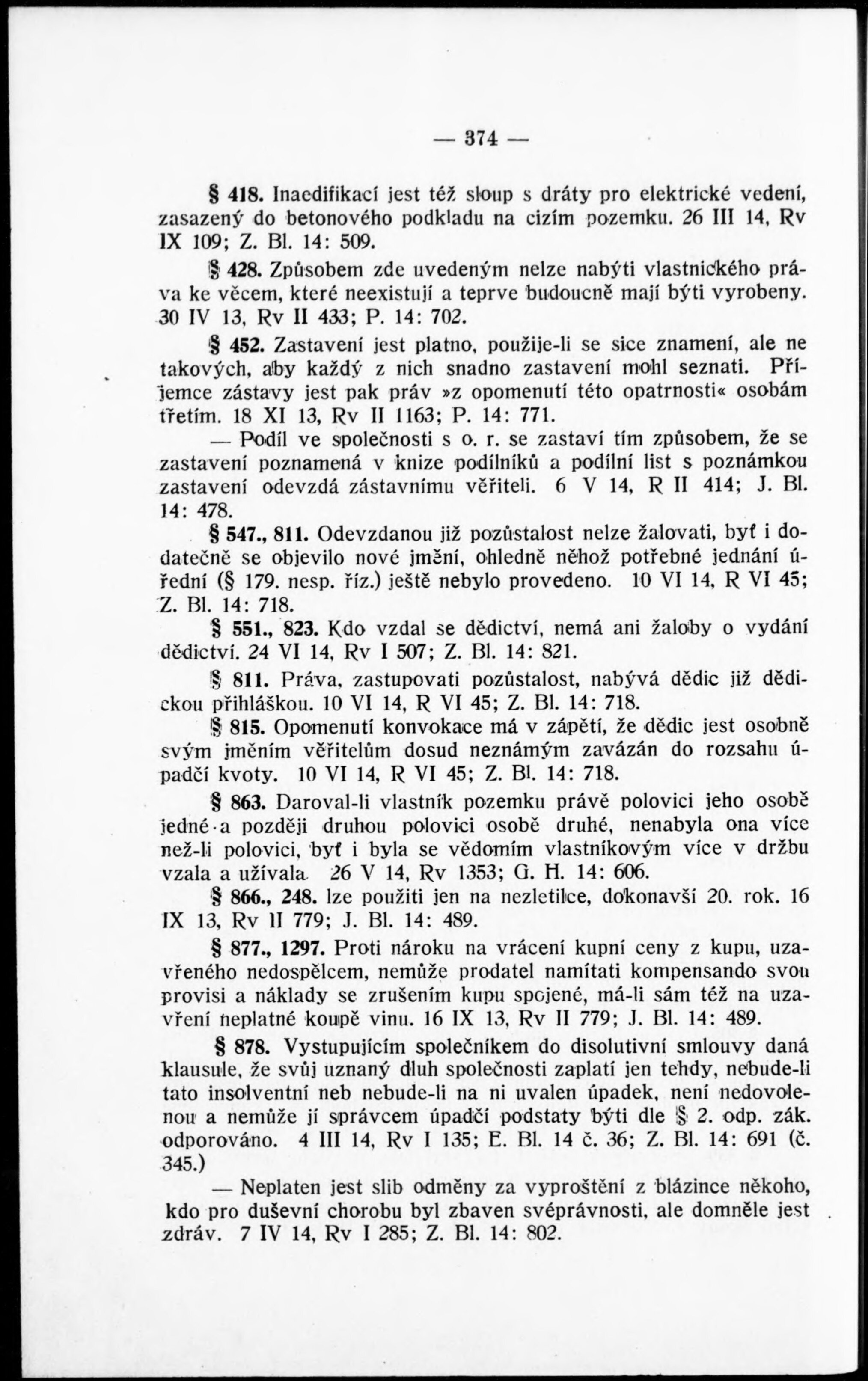 — 374 —

§ 418. Inaedifikací jest též sloup s dráty pro elektrické vedení, zasazený do betonového podkladu na cizím pozemku. 26 III 14, Rv IX 109; Z. Bl. 14: 509.

§ 428. Způsobem zde uvedeným nelze nabýti vlastnického práva ke věcem, které neexistují a teprve budoucně mají býti vyrobeny. 30 IV 13, Rv II 433; P. 14: 702.

§ 452. Zastavení jest platno, použije-li se sice znamení, ale ne takových, aby každý z nich snadno zastavení mohl seznati. Příjemce zástavy jest pak práv »z opomenutí této opatrnosti« osobám třetím. 18 XI 13, Rv II 1163; P. 14: 771.

— Podíl ve společnosti s o. r. se zastaví tím způsobem, že se zastavení poznamená v knize podílníků a podílní list s poznámkou zastavení odevzdá zástavnímu věřiteli. 6 V 14, R II 414; J. Bl. 14: 478.

§ 547., 811. Odevzdanou již pozůstalost nelze žalovati, byť i dodatečně se objevilo nové jmění, ohledně něhož potřebné jednání úřední (§ 179. nesp. říz.) ještě nebylo provedeno. 10 VI 14, R VI 45; Z. Bl. 14: 718.

§ 551., 823. Kdo vzdal se dědictví, nemá ani žaloby o vydání dědictví. 24 VI 14, Rv I 507; Z. Bl. 14: 821.

§ 811. Práva, zastupovati pozůstalost, nabývá dědic již dědickou přihláškou. 10 VI 14, R VI 45; Z. Bl. 14: 718.

§ 815. Opomenutí konvokace má v zápětí, že dědic jest osobně svým jměním věřitelům dosud neznámým zavázán do rozsahu úpadčí kvoty. 10 VI 14, R VI 45; Z. Bl. 14: 718.

§ 863. Daroval-li vlastník pozemku právě polovici jeho osobě jedné a později druhou polovici osobě druhé, nenabyla ona více než-li polovici, byť i byla se vědomím vlastníkovým více v držbu vzala a užívala. 26 V 14, Rv 1353; G. H. 14: 606.

§ 866., 248. lze použiti jen na nezletilce, dokonavší 20. rok. 16 IX 13, Rv II 779; J. Bl. 14: 489.

§ 877., 1297. Proti nároku na vrácení kupní ceny z kupu, uzavřeného nedospělcem, nemůže prodatel namítati kompensando svou provisi a náklady se zrušením kupu spojené, má-li sám též na uzavření neplatné koupě vinu. 16 IX 13, Rv II 779; J. Bl. 14: 489.

§ 878. Vystupujícím společníkem do disolutivní smlouvy daná klausule, že svůj uznaný dluh společnosti zaplatí jen tehdy, nebude-li tato insolventní neb nebude-li na ni uvalen úpadek, není nedovolenou a nemůže jí správcem úpadčí podstaty býti dle § 2. odp. zák. odporováno. 4 III 14, Rv I 135; E. Bl. 14 č. 36; Z. Bl. 14: 691 (č. 345.)

— Neplaten jest slib odměny za vyproštění z blázince někoho, kdo pro duševní chorobu byl zbaven svéprávnosti, ale domněle jest zdráv. 7 IV 14, Rv I 285; Z. Bl. 14: 802.